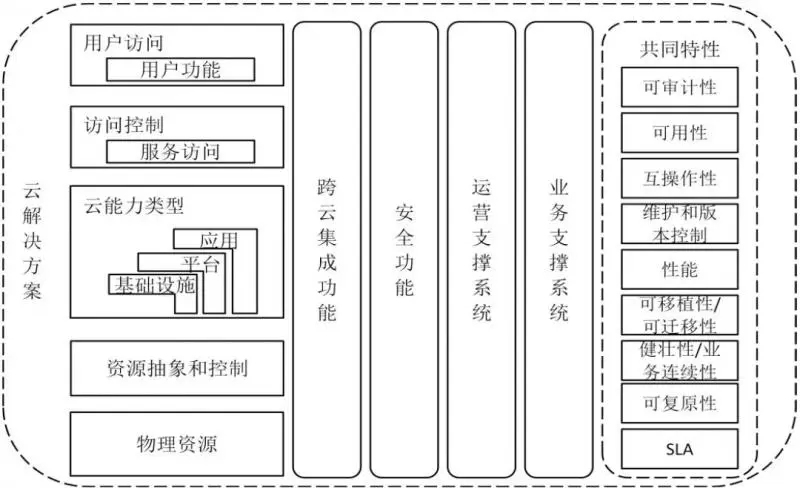 云解决方案

用户访问

用户功能

访问控制

服务访问

云能力类型

应用

平台

基础设施

资源抽象和控制

物理资源

跨云集成功能

安全功能

运营支撑系统

业务支撑系统

共同特性

可审计性

可用性

互操作性

维护和版本控制

性能

可移植性/可迁移性

健壮性/业务连续性

可复原性

SLA